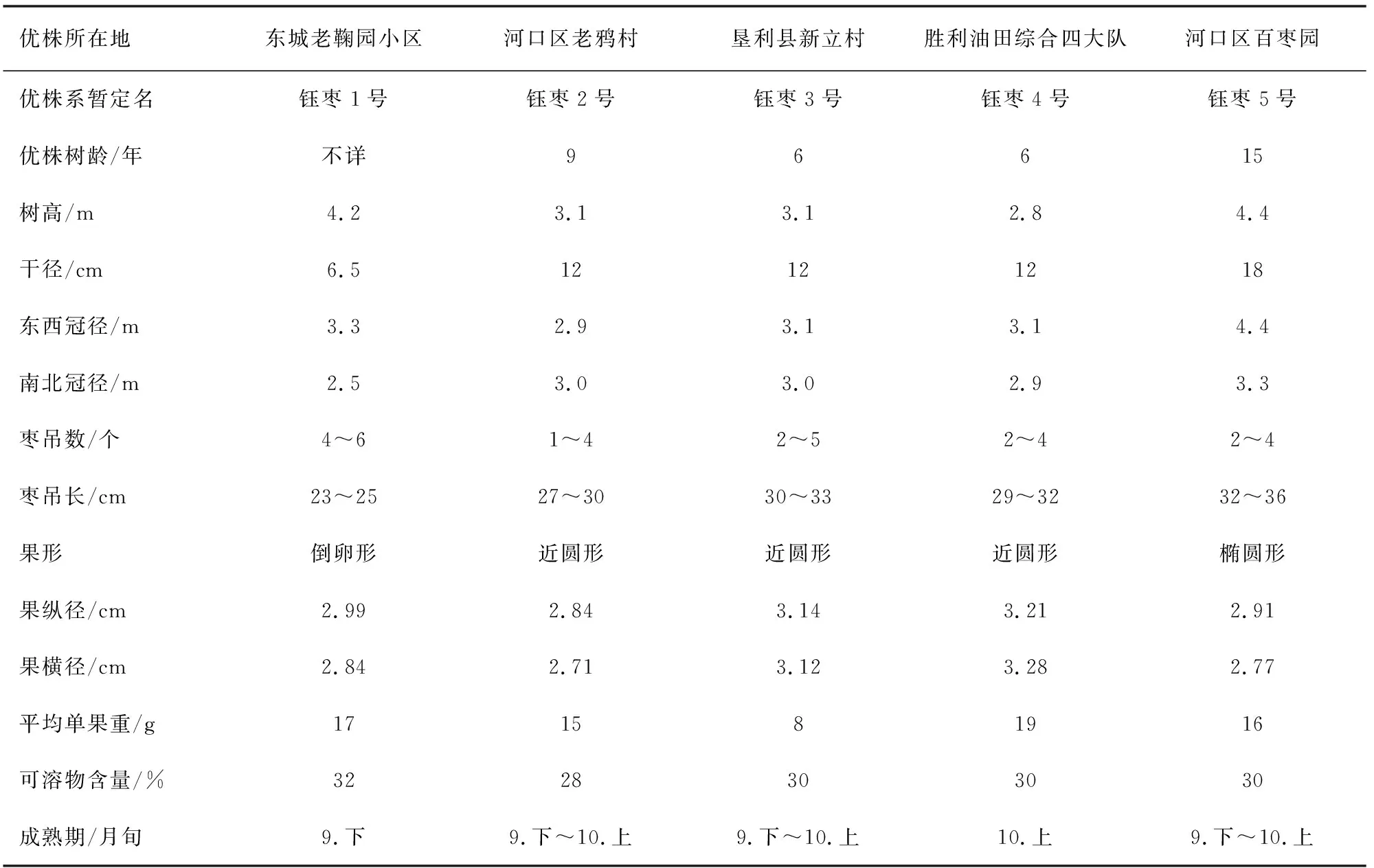 | 优株所在地 | 东城老鞠园小区 | 河口区老鸦村 | 垦利县新立村 | 胜利油田综合四大队 | 河口区百枣园 |
|---|---|---|---|---|---|
| 优株系暂定名 | 钰枣 1 号 | 钰枣 2 号 | 钰枣 3 号 | 钰枣 4 号 | 钰枣 5 号 |
| 优株树龄/年 | 不详 | 9 | 6 | 6 | 15 |
| 树高/m | 4.2 | 3.1 | 3.1 | 2.8 | 4.4 |
| 干径/cm | 6.5 | 12 | 12 | 12 | 18 |
| 东西冠径/m | 3.3 | 2.9 | 3.1 | 3.1 | 4.4 |
| 南北冠径/m | 2.5 | 3.0 | 3.0 | 2.9 | 3.3 |
| 枣吊数/个 | 4～6 | 1～4 | 2～5 | 2～4 | 2～4 |
| 枣吊长/cm | 23～25 | 27～30 | 30～33 | 29～32 | 32～36 |
| 果形 | 倒卵形 | 近圆形 | 近圆形 | 近圆形 | 椭圆形 |
| 果纵径/cm | 2.99 | 2.84 | 3.14 | 3.21 | 2.91 |
| 果横径/cm | 2.84 | 2.71 | 3.12 | 3.28 | 2.77 |
| 平均单果重/g | 17 | 15 | 8 | 19 | 16 |
| 可溶物含量/% | 32 | 28 | 30 | 30 | 30 |
| 成熟期/月旬 | 9.下 | 9.下～10.上 | 9.下～10.上 | 10.上 | 9.下～10.上 |